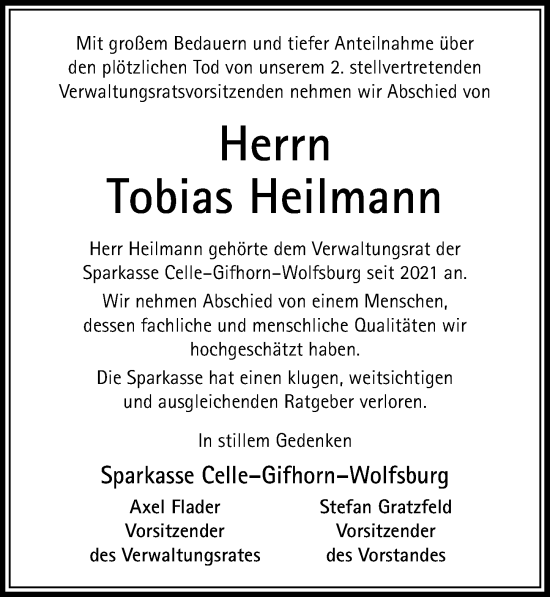 Mit großem Bedauern und tiefer Anteilnahme über den plötzlichen Tod von unserem 2. stellvertretenden Verwaltungsratsvorsitzenden nehmen wir Abschied von

Herrn
Tobias Heilmann

Herr Heilmann gehörte dem Verwaltungsrat der Sparkasse Celle–Gifhorn–Wolfsburg seit 2021 an.

Wir nehmen Abschied von einem Menschen, dessen fachliche und menschliche Qualitäten wir hochgeschätzt haben.

Die Sparkasse hat einen klugen, weitsichtigen und ausgleichenden Ratgeber verloren.

In stillem Gedenken

Sparkasse Celle–Gifhorn–Wolfsburg

Axel Flader
Vorsitzender
des Verwaltungsrates

Stefan Gratzfeld
Vorsitzender
des Vorstandes